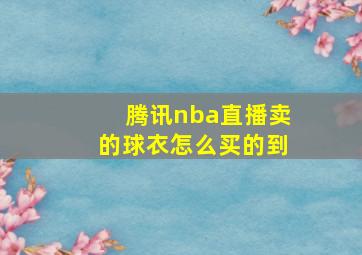 腾讯nba直播卖的球衣怎么买的到